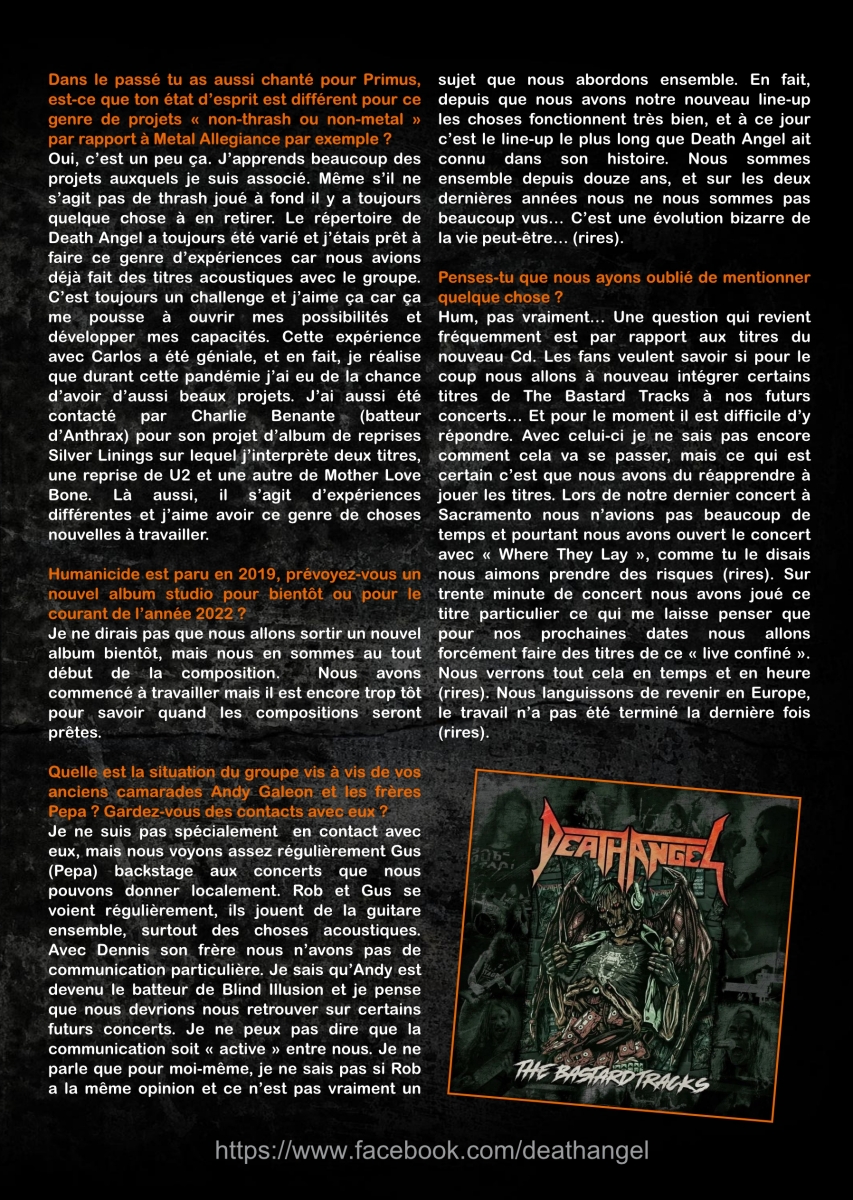 Dans le passé tu as aussi chanté pour Primus, est-ce que ton état d'esprit est différent pour ce genre de projets « non-thrash ou non-metal » par rapport à Metal Allegiance par exemple ?
Oui, c'est un peu ça. J'apprends beaucoup des projets auxquels je suis associé. Même s'il ne s'agit pas de thrash joué à fond il y a toujours quelque chose à en retirer. Le répertoire de Death Angel a toujours été varié et j'étais prêt à faire ce genre d'expériences car nous avions déjà fait des titres acoustiques avec le groupe. C'est toujours un challenge et j'aime ça car ça me pousse à ouvrir mes possibilités et développer mes capacités. Cette expérience avec Carlos a été géniale, et en fait, je réalise que durant cette pandémie j'ai eu de la chance d'avoir d'aussi beaux projets. J'ai aussi été contacté par Charlie Benante (batteur d'Anthrax) pour son projet d'album de reprises Silver Linings sur lequel j'interprète deux titres, une reprise de U2 et une autre de Mother Love Bone. Là aussi, il s'agit d'expériences différentes et j'aime avoir ce genre de choses nouvelles à travailler.

Humanicide est paru en 2019, prévoyez-vous un nouvel album studio pour bientôt ou pour le courant de l'année 2022 ?
Je ne dirais pas que nous allons sortir un nouvel album bientôt, mais nous en sommes au tout début de la composition. Nous avons commencé à travailler mais il est encore trop tôt pour savoir quand les compositions seront prêtes.

Quelle est la situation du groupe vis à vis de vos anciens camarades Andy Galeon et les frères Pepa ? Gardez-vous des contacts avec eux ?
Je ne suis pas spécialement en contact avec eux, mais nous voyons assez régulièrement Gus (Pepa) backstage aux concerts que nous pouvons donner localement. Rob et Gus se voient régulièrement, ils jouent de la guitare ensemble, surtout des choses acoustiques. Avec Dennis son frère nous n'avons pas de communication particulière. Je sais qu'Andy est devenu le batteur de Blind Illusion et je pense que nous devrions nous retrouver sur certains futurs concerts. Je ne peux pas dire que la communication soit « active » entre nous. Je ne parle que pour moi-même, je ne sais pas si Rob a la même opinion et ce n'est pas vraiment un sujet que nous abordons ensemble. En fait, depuis que nous avons notre nouveau line-up les choses fonctionnent très bien, et à ce jour c'est le line-up le plus long que Death Angel ait connu dans son histoire. Nous sommes ensemble depuis douze ans, et sur les deux dernières années nous ne nous sommes pas beaucoup vus… C'est une évolution bizarre de la vie peut-être… (rires).

Penses-tu que nous ayons oublié de mentionner quelque chose ?
Hum, pas vraiment… Une question qui revient fréquemment est par rapport aux titres du nouveau Cd. Les fans veulent savoir si pour le coup nous allons à nouveau intégrer certains titres de The Bastard Tracks à nos futurs concerts… Et pour le moment il est difficile d'y répondre. Avec celui-ci je ne sais pas encore comment cela va se passer, mais ce qui est certain c'est que nous avons du réapprendre à jouer les titres. Lors de notre dernier concert à Sacramento nous n'avions pas beaucoup de temps et pourtant nous avons ouvert le concert avec « Where They Lay », comme tu le disais nous aimons prendre des risques (rires). Sur trente minute de concert nous avons joué ce titre particulier ce qui me laisse penser que pour nos prochaines dates nous allons forcément faire des titres de ce « live confiné ». Nous verrons tout cela en temps et en heure (rires). Nous languissons de revenir en Europe, le travail n'a pas été terminé la dernière fois (rires).

DEATH ANGEL
THE BASTARD TRACKS

https://www.facebook.com/deathangel